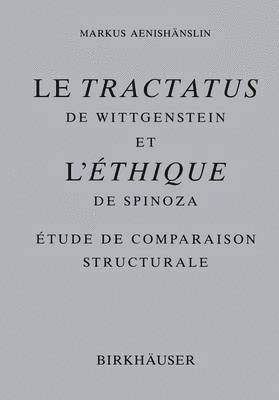 MARKUS AENISHÄNSLIN

LE TRACTATUS
DE WITTGENSTEIN
ET
L'ÉTHIQUE
DE SPINOZA

ÉTUDE DE COMPARAISON
STRUCTURALE

BIRKHÄUSER